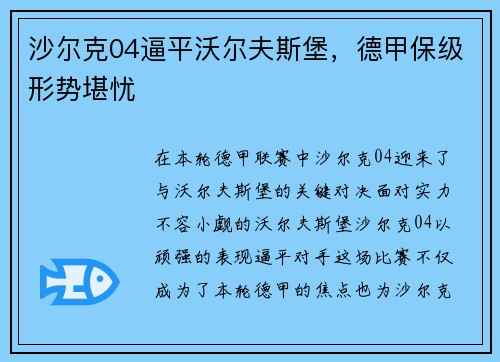 沙尔克04逼平沃尔夫斯堡，德甲保级形势堪忧

在本轮德甲联赛中沙尔克04迎来了与沃尔夫斯堡的关键对决面对实力不容小觑的沃尔夫斯堡沙尔克04以顽强的表现逼平对手这场比赛不仅成为了本轮德甲的焦点也为沙尔克